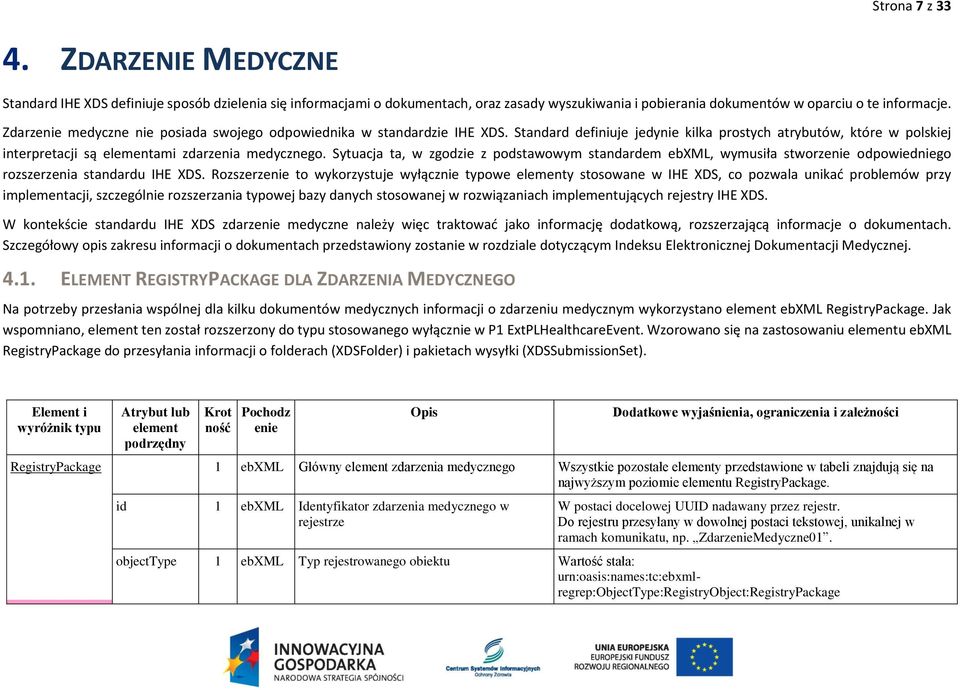 Strona 7 z 33

4. ZDARZENIE MEDYCZNE

Standard IHE XDS definiuje sposób dzielenia się informacjami o dokumentach, oraz zasady wyszukiwania i pobierania dokumentów w oparciu o te informacje.

Zdarzenie medyczne nie posiada swojego odpowiednika w standardzie IHE XDS. Standard definiuje jedynie kilka prostych atrybutów, które w polskiej interpretacji są elementami zdarzenia medycznego. Sytuacja ta, w zgodzie z podstawowym standardem ebXML, wymusiła stworzenie odpowiedniego rozszerzenia standardu IHE XDS. Rozszerzenie to wykorzystuje wyłącznie typowe elementy stosowane w IHE XDS, co pozwala unikać problemów przy implementacji, szczególnie rozszerzania typowej bazy danych stosowanej w rozwiązaniach implementujących rejestry IHE XDS.

W kontekście standardu IHE XDS zdarzenie medyczne należy więc traktować jako informację dodatkową, rozszerzającą informacje o dokumentach. Szczegółowy opis zakresu informacji o dokumentach przedstawiony zostanie w rozdziale dotyczącym Indeksu Elektronicznej Dokumentacji Medycznej.

4.1. ELEMENT REGISTRYPACKAGE DLA ZDARZENIA MEDYCZNEGO

Na potrzeby przesłania wspólnej dla kilku dokumentów medycznych informacji o zdarzeniu medycznym wykorzystano element ebXML RegistryPackage. Jak wspomniano, element ten został rozszerzony do typu stosowanego wyłącznie w P1 ExtPLHealthcareEvent. Wzorowano się na zastosowaniu elementu ebXML RegistryPackage do przesyłania informacji o folderach (XDSFolder) i pakietach wysyłki (XDSSubmissionSet).

| Element i wyróżnik typu | Atrybut lub element podrzędny | Krotność | Pochodzenie | Opis | Dodatkowe wyjaśnienia, ograniczenia i zależności |
|---|---|---|---|---|---|
| RegistryPackage | | 1 | ebXML | Główny element zdarzenia medycznego | Wszystkie pozostałe elementy przedstawione w tabeli znajdują się na najwyższym poziomie elementu RegistryPackage. |
| | id | 1 | ebXML | Identyfikator zdarzenia medycznego w rejestrze | W postaci docelowej UUID nadawany przez rejestr. Do rejestru przesyłany w dowolnej postaci tekstowej, unikalnej w ramach komunikatu, np. „ZdarzenieMedyczne01”. |
| | objectType | 1 | ebXML | Typ rejestrowanego obiektu | Wartość stała: urn:oasis:names:tc:ebxml-regrep:ObjectType:RegistryObject:RegistryPackage |

INNOWACYJNA GOSPODARKA
NARODOWA STRATEGIA SPÓJNOŚCI
Centrum Systemów Informacyjnych Ochrony Zdrowia
UNIA EUROPEJSKA
EUROPEJSKI FUNDUSZ ROZWOJU REGIONALNEGO